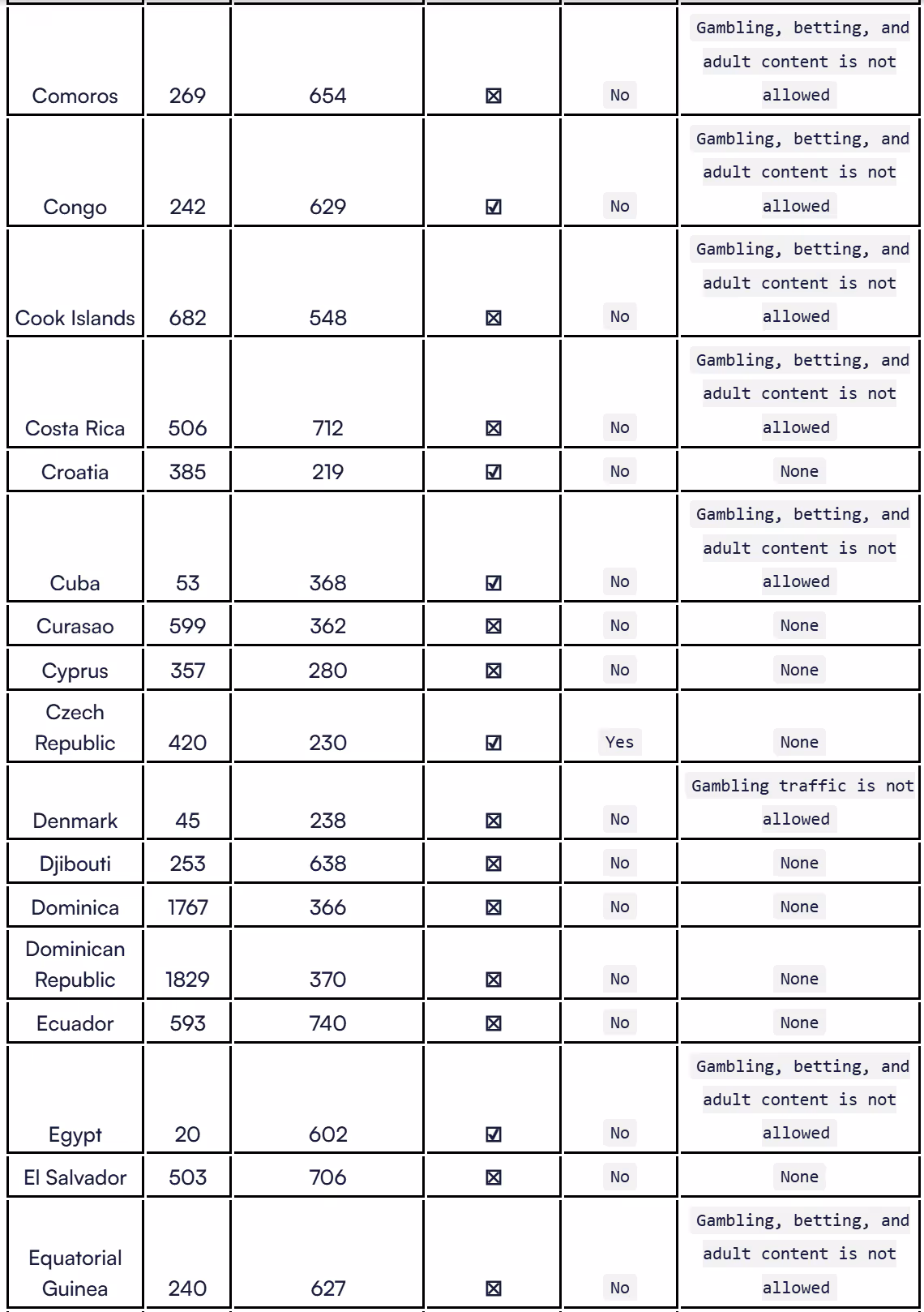 | | | | | | |
|---|---|---|---|---|---|
| Comoros | 269 | 654 | ☒ | No | Gambling, betting, and adult content is not allowed |
| Congo | 242 | 629 | ☑ | No | Gambling, betting, and adult content is not allowed |
| Cook Islands | 682 | 548 | ☒ | No | Gambling, betting, and adult content is not allowed |
| Costa Rica | 506 | 712 | ☒ | No | Gambling, betting, and adult content is not allowed |
| Croatia | 385 | 219 | ☑ | No | None |
| Cuba | 53 | 368 | ☑ | No | Gambling, betting, and adult content is not allowed |
| Curasao | 599 | 362 | ☒ | No | None |
| Cyprus | 357 | 280 | ☒ | No | None |
| Czech Republic | 420 | 230 | ☑ | Yes | None |
| Denmark | 45 | 238 | ☒ | No | Gambling traffic is not allowed |
| Djibouti | 253 | 638 | ☒ | No | None |
| Dominica | 1767 | 366 | ☒ | No | None |
| Dominican Republic | 1829 | 370 | ☒ | No | None |
| Ecuador | 593 | 740 | ☒ | No | None |
| Egypt | 20 | 602 | ☑ | No | Gambling, betting, and adult content is not allowed |
| El Salvador | 503 | 706 | ☒ | No | None |
| Equatorial Guinea | 240 | 627 | ☒ | No | Gambling, betting, and adult content is not allowed |